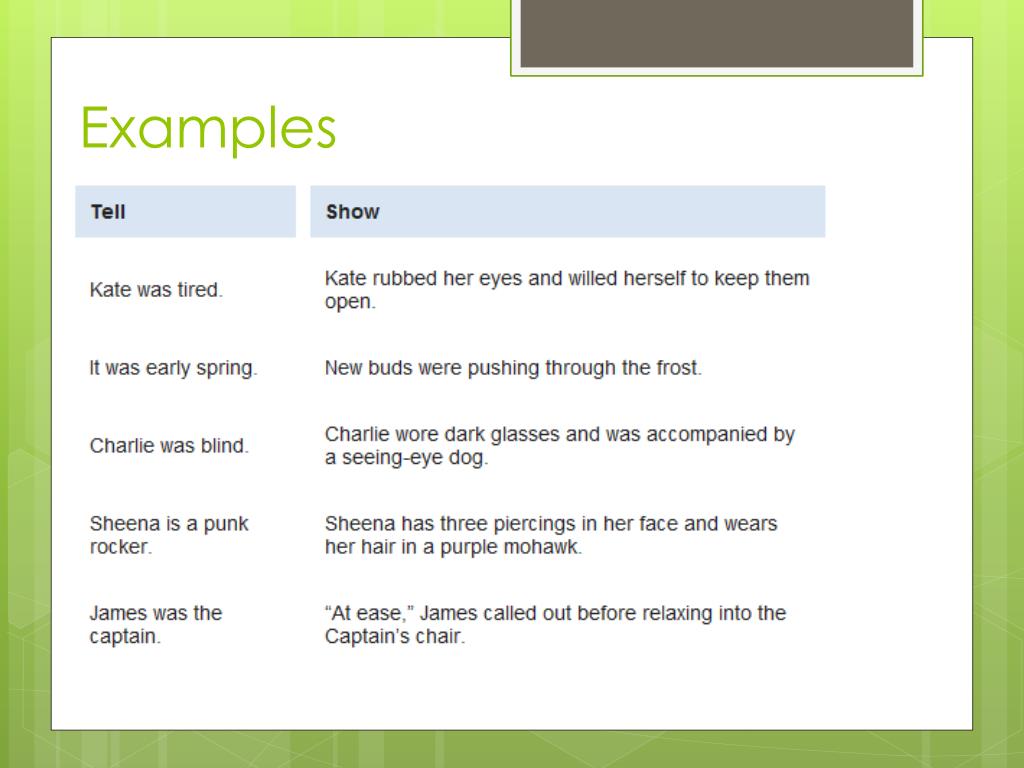 Examples

| Tell | Show |
|---|---|
| Kate was tired. | Kate rubbed her eyes and willed herself to keep them open. |
| It was early spring. | New buds were pushing through the frost. |
| Charlie was blind. | Charlie wore dark glasses and was accompanied by a seeing-eye dog. |
| Sheena is a punk rocker. | Sheena has three piercings in her face and wears her hair in a purple mohawk. |
| James was the captain. | “At ease,” James called out before relaxing into the Captain’s chair. |